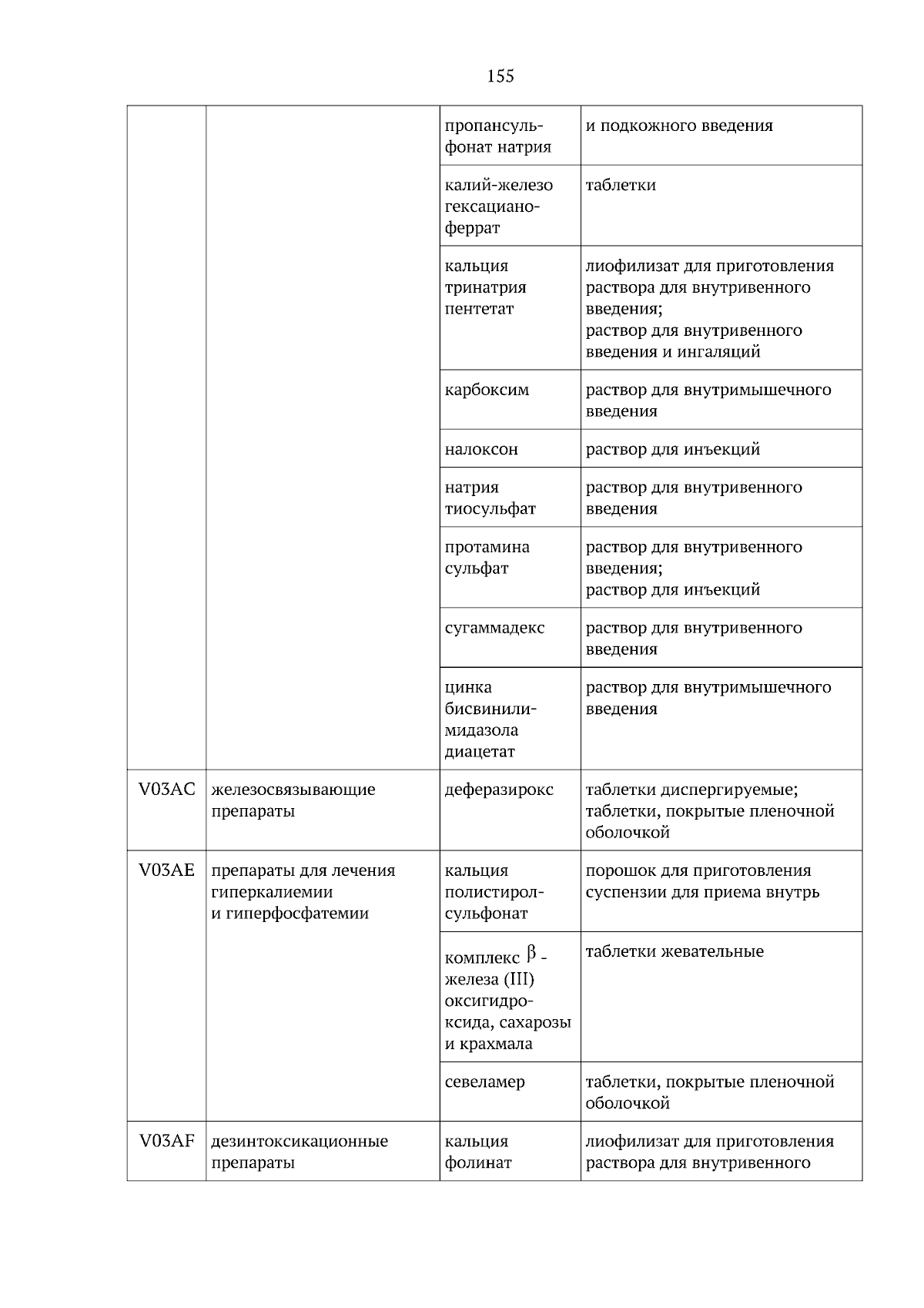 155

| | | | |
|---|---|---|---|
| | | пропансульфонат натрия | и подкожного введения |
| | | калий-железо гексацианоферрат | таблетки |
| | | кальция тринатрия пентетат | лиофилизат для приготовления раствора для внутривенного введения; раствор для внутривенного введения и ингаляций |
| | | карбоксим | раствор для внутримышечного введения |
| | | налоксон | раствор для инъекций |
| | | натрия тиосульфат | раствор для внутривенного введения |
| | | протамина сульфат | раствор для внутривенного введения; раствор для инъекций |
| | | сугаммадекс | раствор для внутривенного введения |
| | | цинка бисвинилимидазола диацетат | раствор для внутримышечного введения |
| V03AC | железосвязывающие препараты | деферазирокс | таблетки диспергируемые; таблетки, покрытые пленочной оболочкой |
| V03AE | препараты для лечения гиперкалиемии и гиперфосфатемии | кальция полистиролсульфонат | порошок для приготовления суспензии для приема внутрь |
| | | комплекс $\beta$ - железа (III) оксигидроксида, сахарозы и крахмала | таблетки жевательные |
| | | севеламер | таблетки, покрытые пленочной оболочкой |
| V03AF | дезинтоксикационные препараты | кальция фолинат | лиофилизат для приготовления раствора для внутривенного |